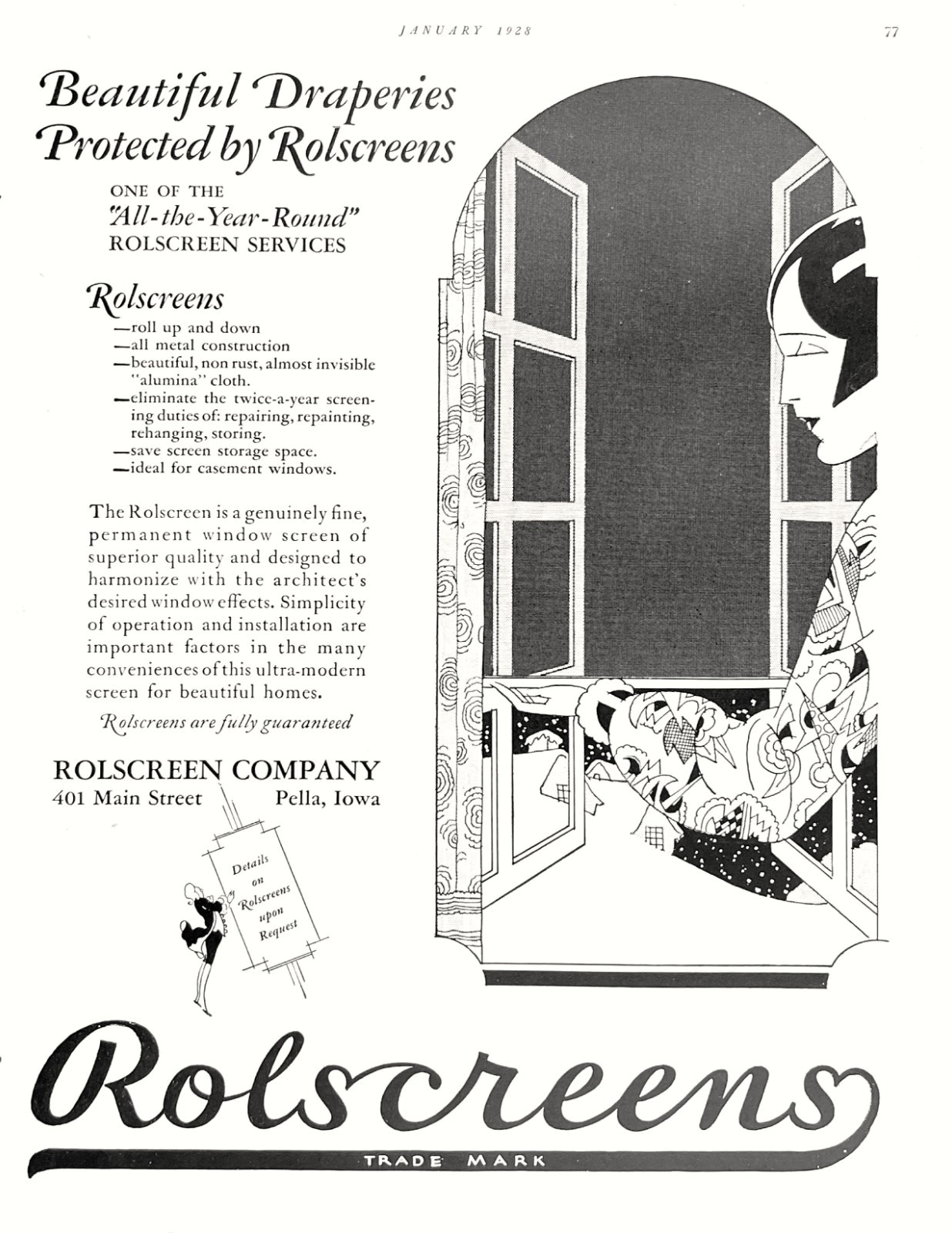 JANUARY 1928

77

Beautiful Draperies Protected by Rolscreens

ONE OF THE
"All-the-Year-Round"
ROLSCREEN SERVICES

Rolscreens
—roll up and down
—all metal construction
—beautiful, non rust, almost invisible "alumina" cloth.
—eliminate the twice-a-year screening duties of: repairing, repainting, rehanging, storing.
—save screen storage space.
—ideal for casement windows.

The Rolscreen is a genuinely fine, permanent window screen of superior quality and designed to harmonize with the architect's desired window effects. Simplicity of operation and installation are important factors in the many conveniences of this ultra-modern screen for beautiful homes.

Rolscreens are fully guaranteed

ROLSCREEN COMPANY
401 Main Street Pella, Iowa

Details on Rolscreens upon Request

Rolscreens

TRADE MARK